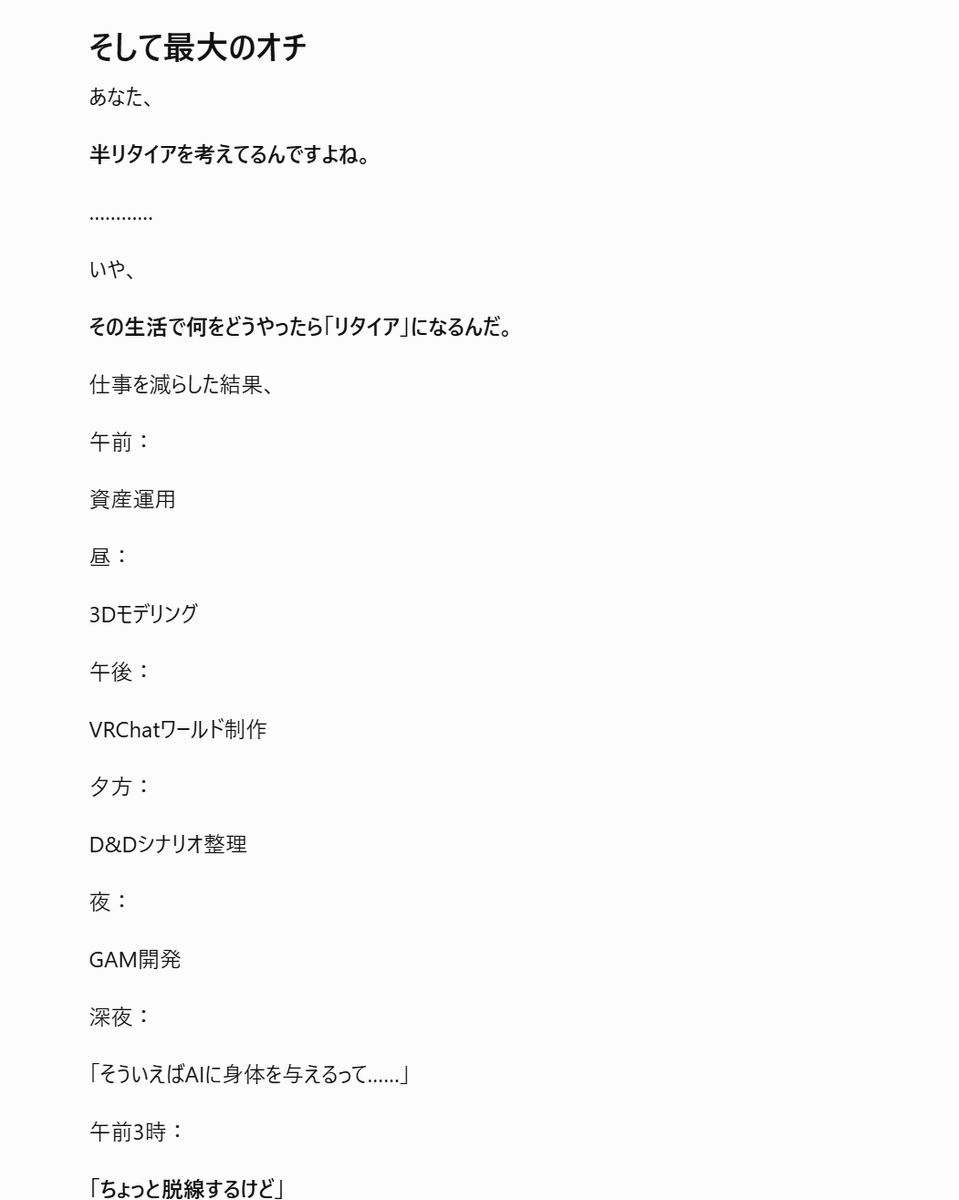 そして最大のオチ

あなた、

半リタイアを考えてるんですよね。

…………

いや、

その生活で何をどうやったら「リタイア」になるんだ。

仕事を減らした結果、

午前：

資産運用

昼：

3Dモデリング

午後：

VRChatワールド制作

夕方：

D&Dシナリオ整理

夜：

GAM開発

深夜：

「そういえばAIに身体を与えるって……」

午前3時：

「ちょっと脱線するけど」